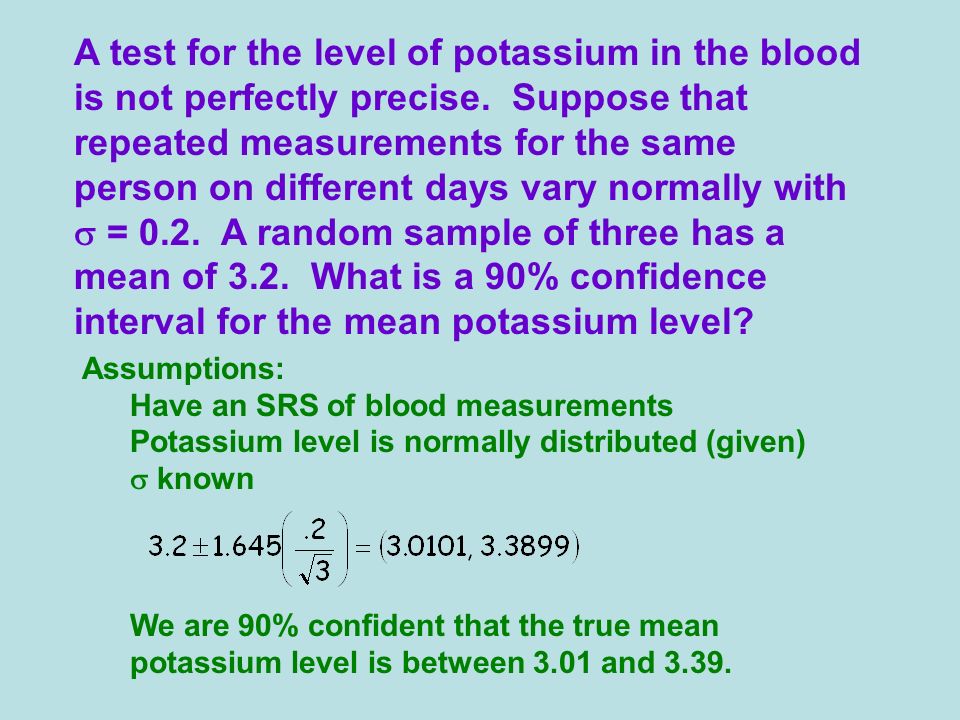 A test for the level of potassium in the blood is not perfectly precise. Suppose that repeated measurements for the same person on different days vary normally with $\sigma$ = 0.2. A random sample of three has a mean of 3.2. What is a 90% confidence interval for the mean potassium level?

Assumptions:
Have an SRS of blood measurements
Potassium level is normally distributed (given)
$\sigma$ known

$3.2 \pm 1.645\left(\frac{.2}{\sqrt{3}}\right) = (3.0101, 3.3899)$

We are 90% confident that the true mean potassium level is between 3.01 and 3.39.